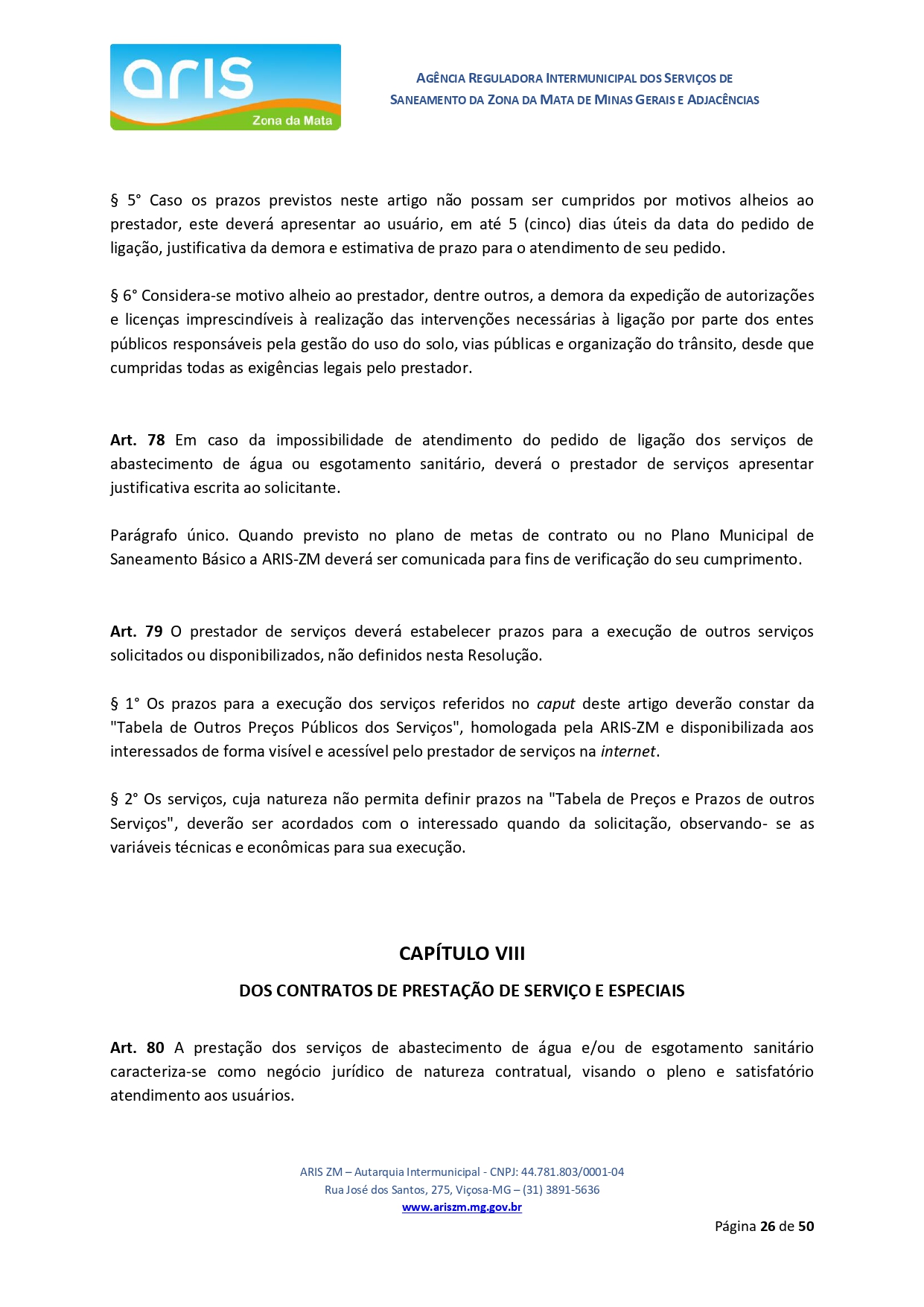 aris
Zona da Mata

AGÊNCIA REGULADORA INTERMUNICIPAL DOS SERVIÇOS DE SANEAMENTO DA ZONA DA MATA DE MINAS GERAIS E ADJACÊNCIAS

§ 5° Caso os prazos previstos neste artigo não possam ser cumpridos por motivos alheios ao prestador, este deverá apresentar ao usuário, em até 5 (cinco) dias úteis da data do pedido de ligação, justificativa da demora e estimativa de prazo para o atendimento de seu pedido.

§ 6° Considera-se motivo alheio ao prestador, dentre outros, a demora da expedição de autorizações e licenças imprescindíveis à realização das intervenções necessárias à ligação por parte dos entes públicos responsáveis pela gestão do uso do solo, vias públicas e organização do trânsito, desde que cumpridas todas as exigências legais pelo prestador.

Art. 78 Em caso da impossibilidade de atendimento do pedido de ligação dos serviços de abastecimento de água ou esgotamento sanitário, deverá o prestador de serviços apresentar justificativa escrita ao solicitante.

Parágrafo único. Quando previsto no plano de metas de contrato ou no Plano Municipal de Saneamento Básico a ARIS-ZM deverá ser comunicada para fins de verificação do seu cumprimento.

Art. 79 O prestador de serviços deverá estabelecer prazos para a execução de outros serviços solicitados ou disponibilizados, não definidos nesta Resolução.

§ 1° Os prazos para a execução dos serviços referidos no caput deste artigo deverão constar da "Tabela de Outros Preços Públicos dos Serviços", homologada pela ARIS-ZM e disponibilizada aos interessados de forma visível e acessível pelo prestador de serviços na internet.

§ 2° Os serviços, cuja natureza não permita definir prazos na "Tabela de Preços e Prazos de outros Serviços", deverão ser acordados com o interessado quando da solicitação, observando- se as variáveis técnicas e econômicas para sua execução.

CAPÍTULO VIII

DOS CONTRATOS DE PRESTAÇÃO DE SERVIÇO E ESPECIAIS

Art. 80 A prestação dos serviços de abastecimento de água e/ou de esgotamento sanitário caracteriza-se como negócio jurídico de natureza contratual, visando o pleno e satisfatório atendimento aos usuários.

ARIS ZM – Autarquia Intermunicipal - CNPJ: 44.781.803/0001-04
Rua José dos Santos, 275, Viçosa-MG – (31) 3891-5636
www.ariszm.mg.gov.br

Página 26 de 50